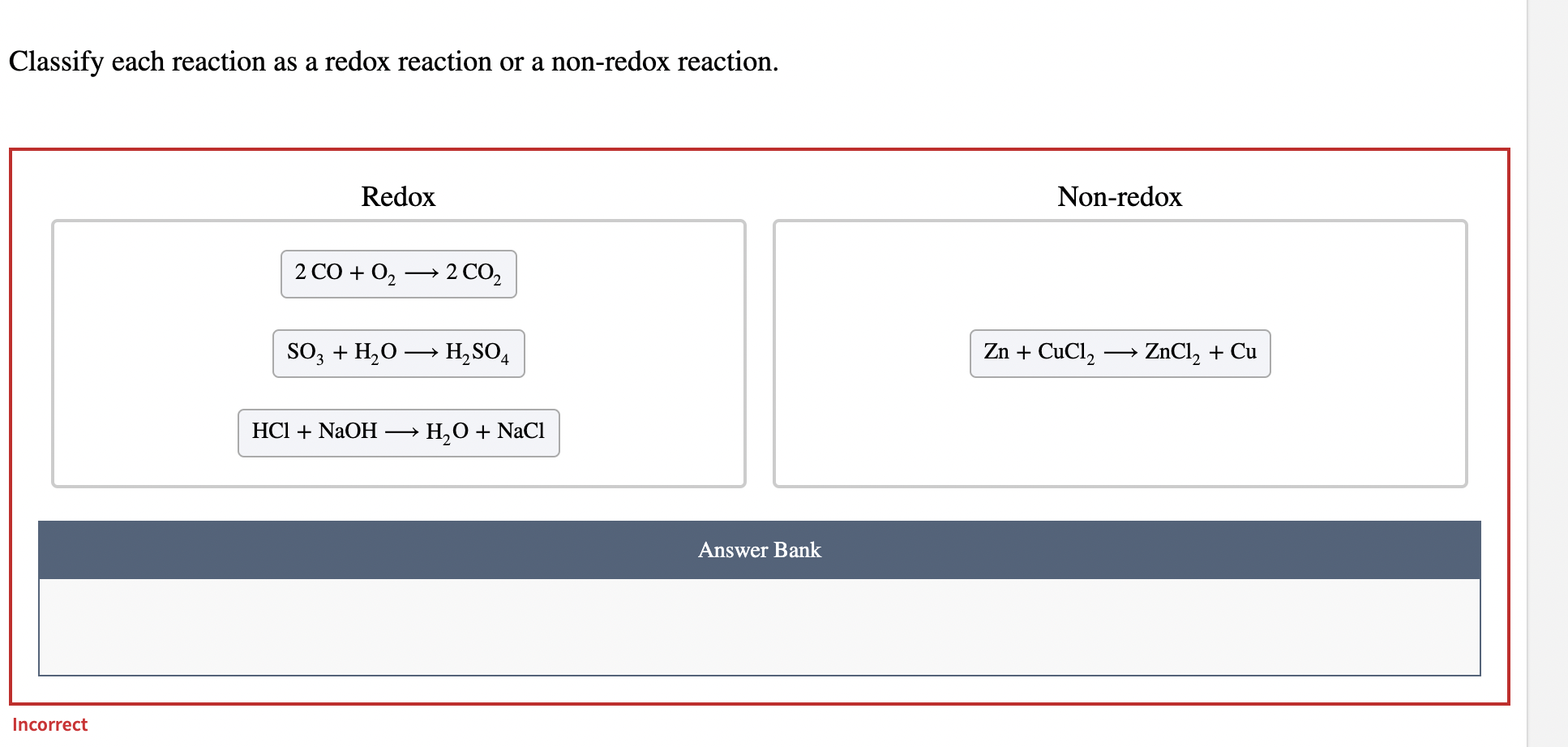 Classify each reaction as a redox reaction or a non-redox reaction.

Redox

$2\,CO + O_2 \longrightarrow 2\,CO_2$

$SO_3 + H_2O \longrightarrow H_2SO_4$

$HCl + NaOH \longrightarrow H_2O + NaCl$

Non-redox

$Zn + CuCl_2 \longrightarrow ZnCl_2 + Cu$

Answer Bank

Incorrect